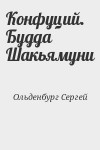 Конфуций. Будда Шакьямуни

Ольденбург Сергей